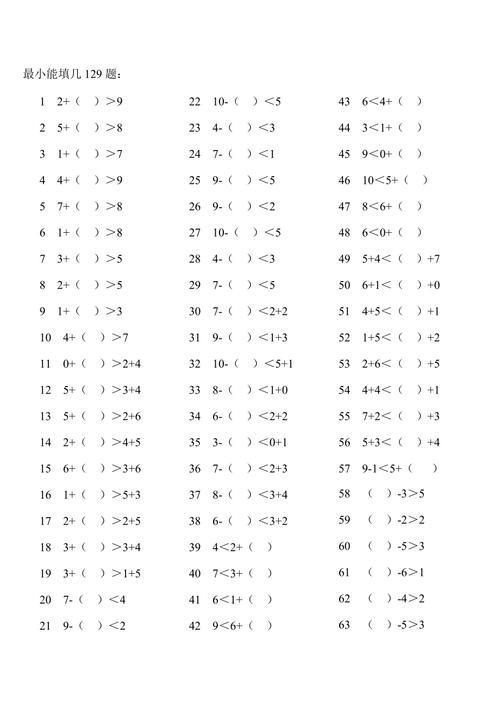 最小能填几 129 题：

1 2+（ ）>9
2 5+（ ）>8
3 1+（ ）>7
4 4+（ ）>9
5 7+（ ）>8
6 1+（ ）>8
7 3+（ ）>5
8 2+（ ）>5
9 1+（ ）>3
10 4+（ ）>7
11 0+（ ）>2+4
12 5+（ ）>3+4
13 5+（ ）>2+6
14 2+（ ）>4+5
15 6+（ ）>3+6
16 1+（ ）>5+3
17 2+（ ）>2+5
18 3+（ ）>3+4
19 3+（ ）>1+5
20 7-（ ）<4
21 9-（ ）<2

22 10-（ ）<5
23 4-（ ）<3
24 7-（ ）<1
25 9-（ ）<5
26 9-（ ）<2
27 10-（ ）<5
28 4-（ ）<3
29 7-（ ）<5
30 7-（ ）<2+2
31 9-（ ）<1+3
32 10-（ ）<5+1
33 8-（ ）<1+0
34 6-（ ）<2+2
35 3-（ ）<0+1
36 7-（ ）<2+3
37 8-（ ）<3+4
38 6-（ ）<3+2
39 4<2+（ ）
40 7<3+（ ）
41 6<1+（ ）
42 9<6+（ ）

43 6<4+（ ）
44 3<1+（ ）
45 9<0+（ ）
46 10<5+（ ）
47 8<6+（ ）
48 6<0+（ ）
49 5+4<（ ）+7
50 6+1<（ ）+0
51 4+5<（ ）+1
52 1+5<（ ）+2
53 2+6<（ ）+5
54 4+4<（ ）+1
55 7+2<（ ）+3
56 5+3<（ ）+4
57 9-1<5+（ ）
58 （ ）-3>5
59 （ ）-2>2
60 （ ）-5>3
61 （ ）-6>1
62 （ ）-4>2
63 （ ）-5>3